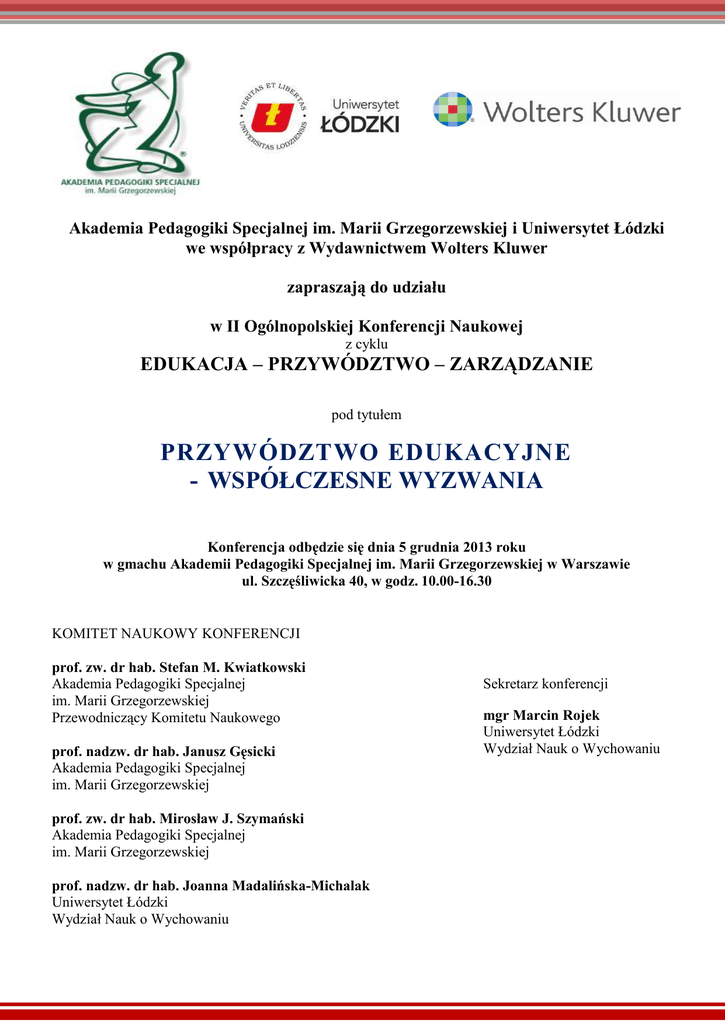 AKADEMIA PEDAGOGIKI SPECJALNEJ
im. Marii Grzegorzewskiej

VERITAS ET LIBERTAS
UNIVERSITAS LODZIENSIS

Uniwersytet
ŁÓDZKI

Wolters Kluwer

Akademia Pedagogiki Specjalnej im. Marii Grzegorzewskiej i Uniwersytet Łódzki we współpracy z Wydawnictwem Wolters Kluwer

zapraszają do udziału

w II Ogólnopolskiej Konferencji Naukowej
z cyklu
EDUKACJA – PRZYWÓDZTWO – ZARZĄDZANIE

pod tytułem

PRZYWÓDZTWO EDUKACYJNE
- WSPÓŁCZESNE WYZWANIA

Konferencja odbędzie się dnia 5 grudnia 2013 roku
w gmachu Akademii Pedagogiki Specjalnej im. Marii Grzegorzewskiej w Warszawie
ul. Szczęśliwicka 40, w godz. 10.00-16.30

KOMITET NAUKOWY KONFERENCJI

prof. zw. dr hab. Stefan M. Kwiatkowski
Akademia Pedagogiki Specjalnej
im. Marii Grzegorzewskiej
Przewodniczący Komitetu Naukowego

prof. nadzw. dr hab. Janusz Gęsicki
Akademia Pedagogiki Specjalnej
im. Marii Grzegorzewskiej

prof. zw. dr hab. Mirosław J. Szymański
Akademia Pedagogiki Specjalnej
im. Marii Grzegorzewskiej

prof. nadzw. dr hab. Joanna Madalińska-Michalak
Uniwersytet Łódzki
Wydział Nauk o Wychowaniu

Sekretarz konferencji

mgr Marcin Rojek
Uniwersytet Łódzki
Wydział Nauk o Wychowaniu